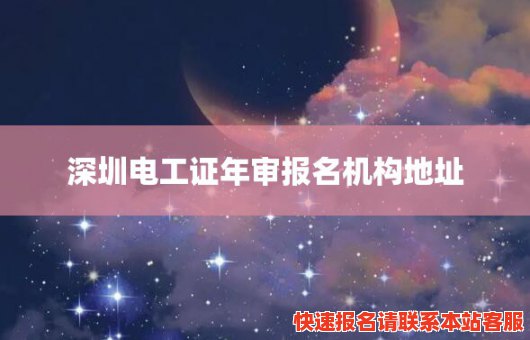 深圳电工证年审报名机构地址

快速报名请联系本站客服